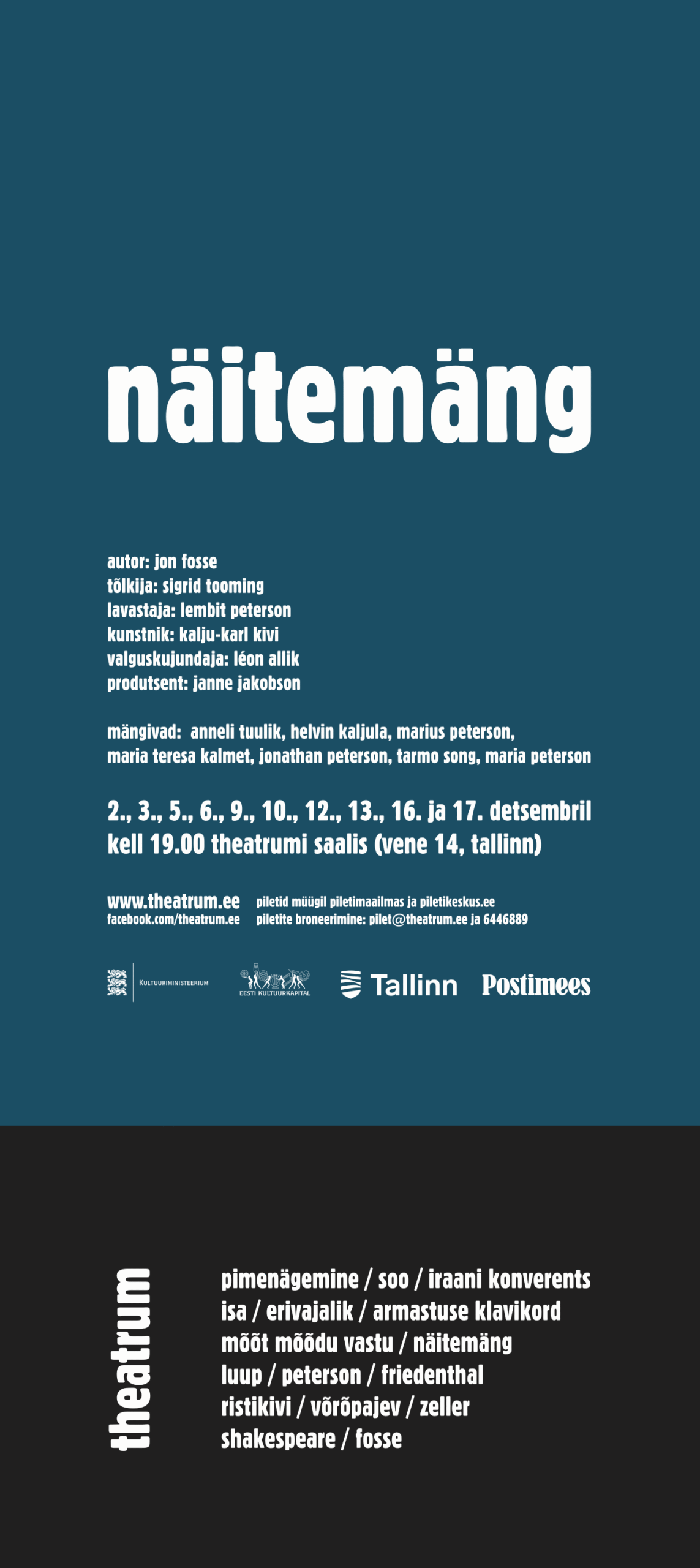 näitemäng

autor: jon fosse
tõlkija: sigrid tooming
lavastaja: lembit peterson
kunstnik: kalju-karl kivi
valguskujundaja: léon allik
produtsent: janne jakobson

mängivad: anneli tuulik, helvin kaljula, marius peterson, maria teresa kalmet, jonathan peterson, tarmo song, maria peterson

2., 3., 5., 6., 9., 10., 12., 13., 16. ja 17. detsembril
kell 19.00 theatrumi saalis (vene 14, tallinn)

www.theatrum.ee
facebook.com/theatrum.ee

piletid müügil piletimaailmas ja piletikeskus.ee
piletite broneerimine: pilet@theatrum.ee ja 6446889

KULTUURIMINISTEERIUM
EESTI KULTUURKAPITAL
Tallinn
Postimees

theatrum

pimenägemine / soo / iraani konverents
isa / erivajalik / armastuse klavikord
mõõt mõõdu vastu / näitemäng
luup / peterson / friedenthal
ristikivi / võrõpajev / zeller
shakespeare / fosse